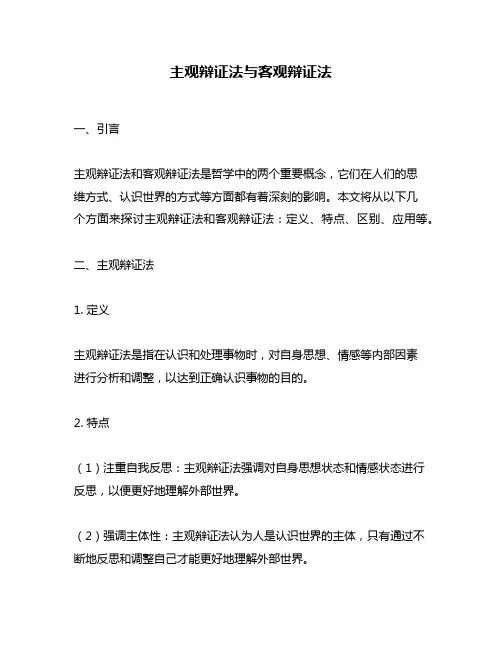 主观辩证法与客观辩证法

一、引言

主观辩证法和客观辩证法是哲学中的两个重要概念，它们在人们的思维方式、认识世界的方式等方面都有着深刻的影响。本文将从以下几个方面来探讨主观辩证法和客观辩证法：定义、特点、区别、应用等。

二、主观辩证法

1. 定义

主观辩证法是指在认识和处理事物时，对自身思想、情感等内部因素进行分析和调整，以达到正确认识事物的目的。

2. 特点

（1）注重自我反思：主观辩证法强调对自身思想状态和情感状态进行反思，以便更好地理解外部世界。

（2）强调主体性：主观辩证法认为人是认识世界的主体，只有通过不断地反思和调整自己才能更好地理解外部世界。